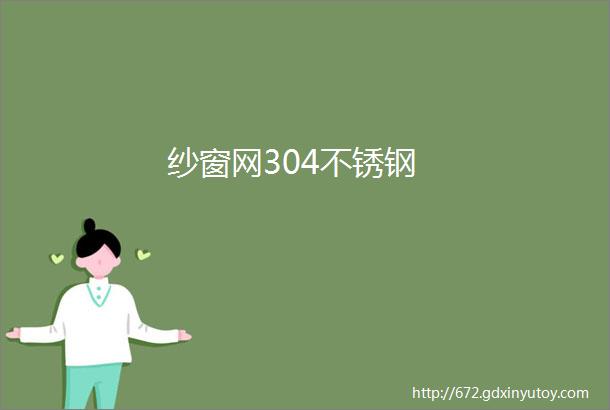 纱窗网304不锈钢

http://672.gdxinyutoy.com